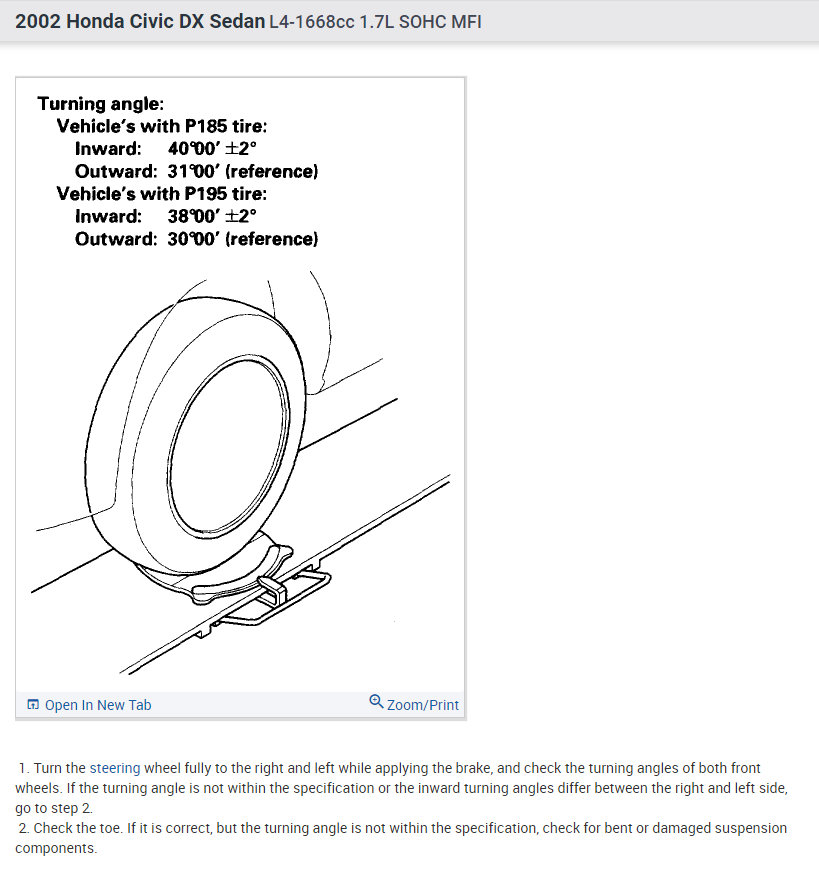 2002 Honda Civic DX Sedan L4-1668cc 1.7L SOHC MFI

Turning angle:
Vehicle's with P185 tire:
Inward: 40°00' ±2°
Outward: 31°00' (reference)
Vehicle's with P195 tire:
Inward: 38°00' ±2°
Outward: 30°00' (reference)

Open In New Tab

Zoom/Print

1. Turn the steering wheel fully to the right and left while applying the brake, and check the turning angles of both front wheels. If the turning angle is not within the specification or the inward turning angles differ between the right and left side, go to step 2.
2. Check the toe. If it is correct, but the turning angle is not within the specification, check for bent or damaged suspension components.